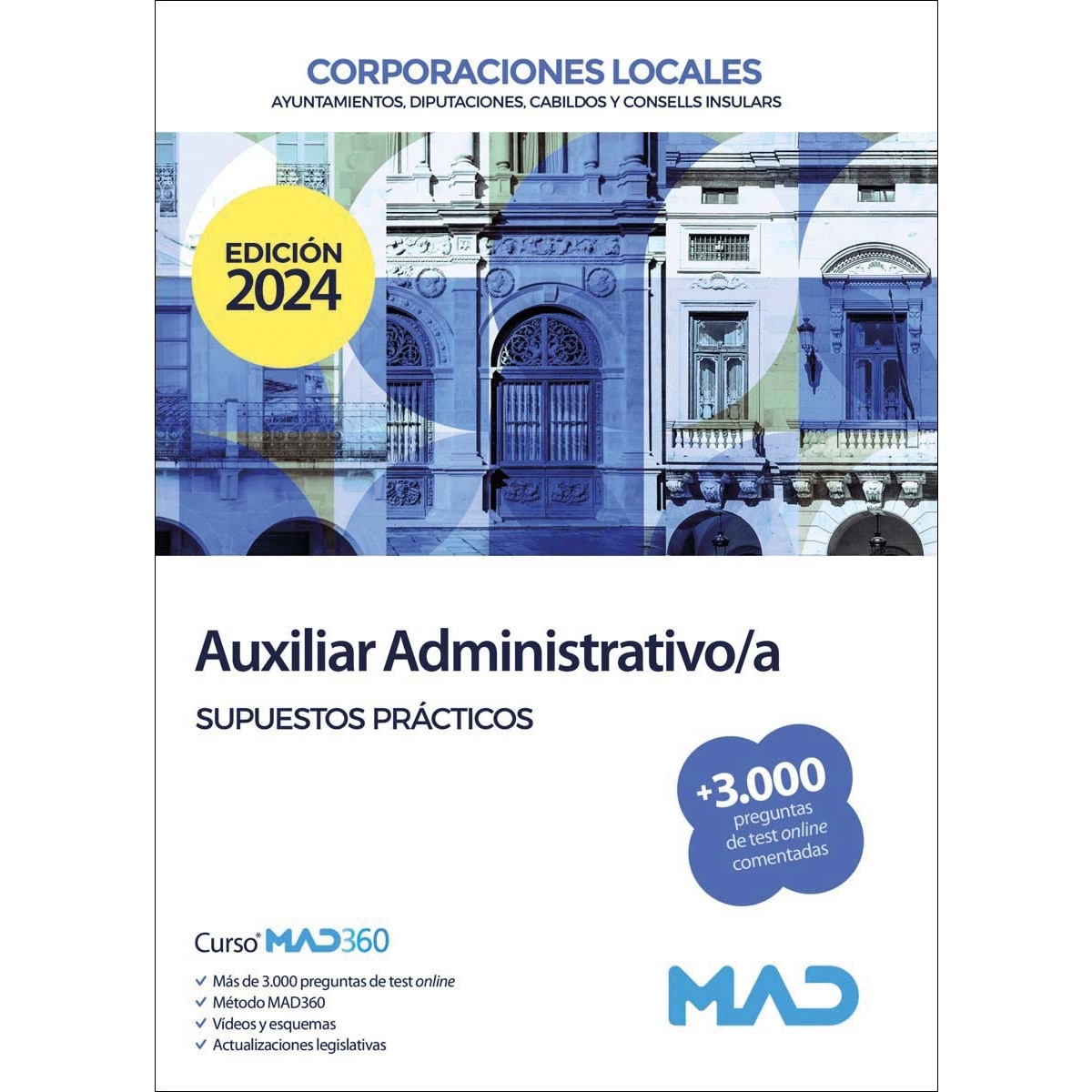 CORPORACIONES LOCALES
AYUNTAMIENTOS, DIPUTACIONES, CABILDOS Y CONSELLS INSULARS

EDICIÓN 2024

Auxiliar Administrativo/a
SUPUESTOS PRÁCTICOS

+3.000 preguntas de test online comentadas

Curso* MAD360
✓ Más de 3.000 preguntas de test online
✓ Método MAD360
✓ Vídeos y esquemas
✓ Actualizaciones legislativas

MAD